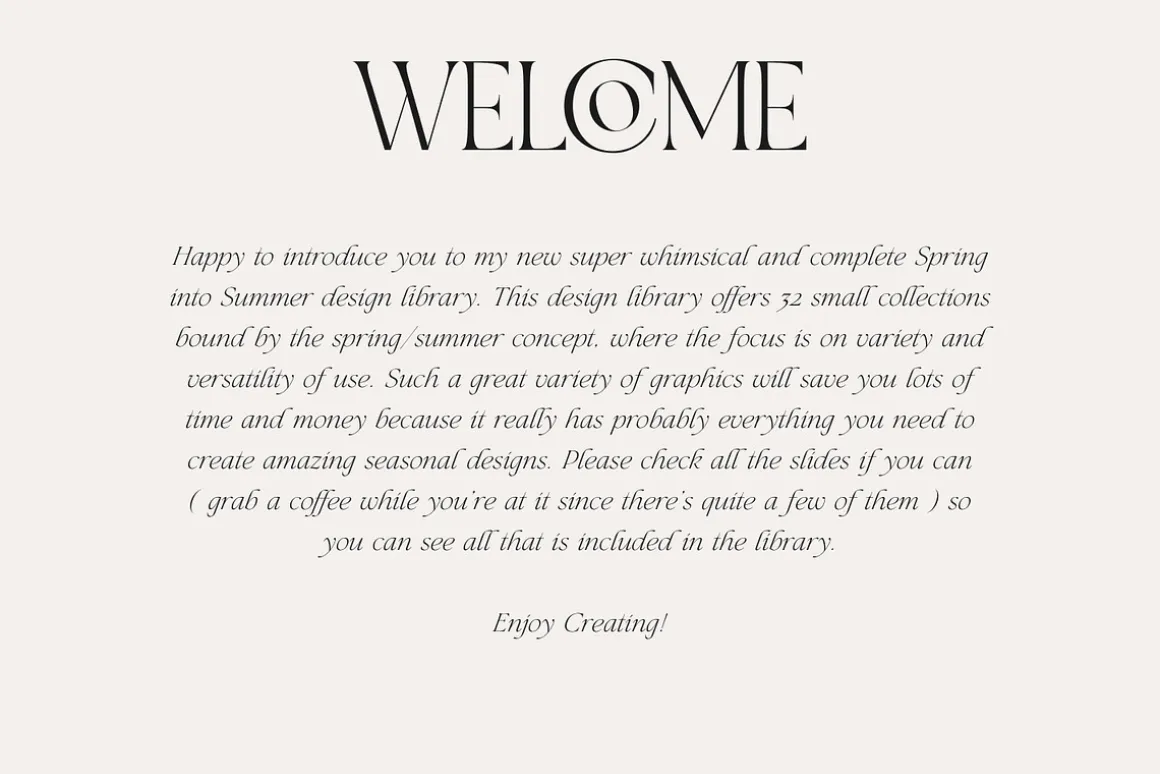 WELCOME

Happy to introduce you to my new super whimsical and complete Spring into Summer design library. This design library offers 32 small collections bound by the spring/summer concept, where the focus is on variety and versatility of use. Such a great variety of graphics will save you lots of time and money because it really has probably everything you need to create amazing seasonal designs. Please check all the slides if you can ( grab a coffee while you're at it since there's quite a few of them ) so you can see all that is included in the library.

Enjoy Creating!